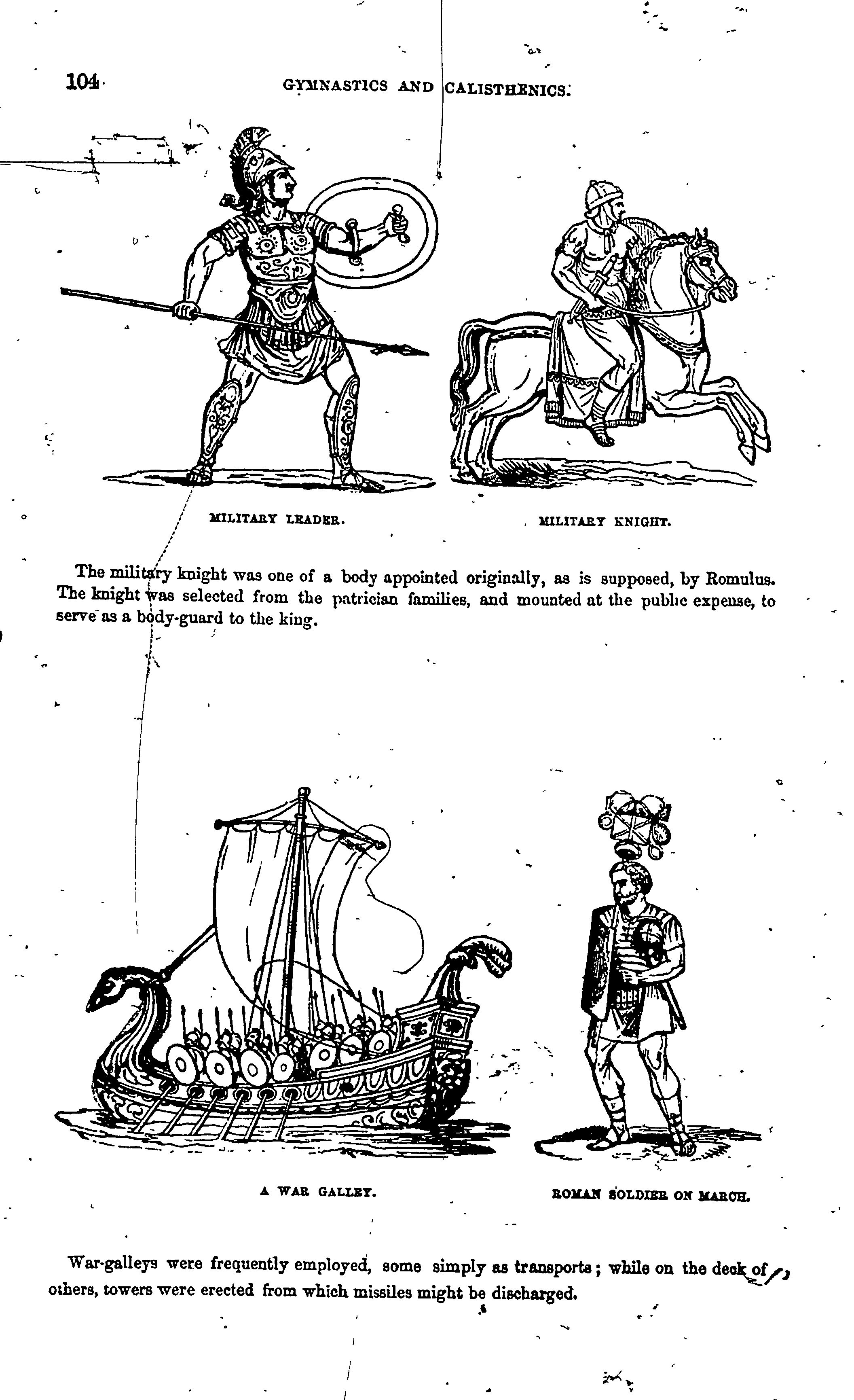 104 GYMNASTICS AND CALISTHENICS.

MILITARY LEADER.

MILITARY KNIGHT.

The military knight was one of a body appointed originally, as is supposed, by Romulus. The knight was selected from the patrician families, and mounted at the public expense, to serve as a body-guard to the king.

A WAR GALLEY.

ROMAN SOLDIER ON MARCH.

War-galleys were frequently employed, some simply as transports; while on the deck of others, towers were erected from which missiles might be discharged.